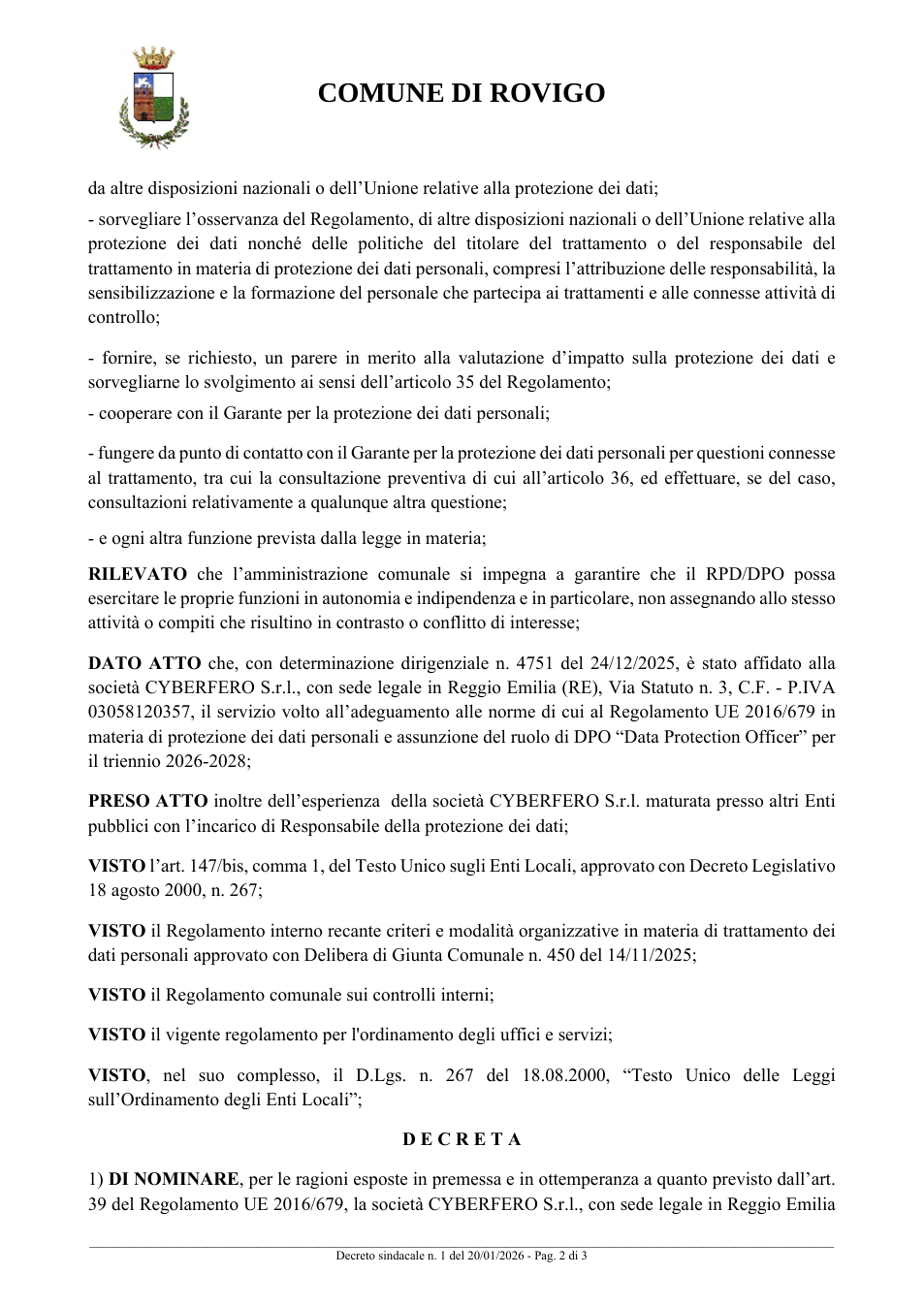 COMUNE DI ROVIGO

da altre disposizioni nazionali o dell'Unione relative alla protezione dei dati;

- sorvegliare l'osservanza del Regolamento, di altre disposizioni nazionali o dell'Unione relative alla protezione dei dati nonché delle politiche del titolare del trattamento o del responsabile del trattamento in materia di protezione dei dati personali, compresi l'attribuzione delle responsabilità, la sensibilizzazione e la formazione del personale che partecipa ai trattamenti e alle connesse attività di controllo;

- fornire, se richiesto, un parere in merito alla valutazione d'impatto sulla protezione dei dati e sorvegliarne lo svolgimento ai sensi dell'articolo 35 del Regolamento;

- cooperare con il Garante per la protezione dei dati personali;

- fungere da punto di contatto con il Garante per la protezione dei dati personali per questioni connesse al trattamento, tra cui la consultazione preventiva di cui all'articolo 36, ed effettuare, se del caso, consultazioni relativamente a qualunque altra questione;

- e ogni altra funzione prevista dalla legge in materia;

RILEVATO che l'amministrazione comunale si impegna a garantire che il RPD/DPO possa esercitare le proprie funzioni in autonomia e indipendenza e in particolare, non assegnando allo stesso attività o compiti che risultino in contrasto o conflitto di interesse;

DATO ATTO che, con determinazione dirigenziale n. 4751 del 24/12/2025, è stato affidato alla società CYBERFERO S.r.l., con sede legale in Reggio Emilia (RE), Via Statuto n. 3, C.F. - P.IVA 03058120357, il servizio volto all'adeguamento alle norme di cui al Regolamento UE 2016/679 in materia di protezione dei dati personali e assunzione del ruolo di DPO "Data Protection Officer" per il triennio 2026-2028;

PRESO ATTO inoltre dell'esperienza della società CYBERFERO S.r.l. maturata presso altri Enti pubblici con l'incarico di Responsabile della protezione dei dati;

VISTO l'art. 147/bis, comma 1, del Testo Unico sugli Enti Locali, approvato con Decreto Legislativo 18 agosto 2000, n. 267;

VISTO il Regolamento interno recante criteri e modalità organizzative in materia di trattamento dei dati personali approvato con Delibera di Giunta Comunale n. 450 del 14/11/2025;

VISTO il Regolamento comunale sui controlli interni;

VISTO il vigente regolamento per l'ordinamento degli uffici e servizi;

VISTO, nel suo complesso, il D.Lgs. n. 267 del 18.08.2000, "Testo Unico delle Leggi sull'Ordinamento degli Enti Locali";

D E C R E T A

1) DI NOMINARE, per le ragioni esposte in premessa e in ottemperanza a quanto previsto dall'art. 39 del Regolamento UE 2016/679, la società CYBERFERO S.r.l., con sede legale in Reggio Emilia

Decreto sindacale n. 1 del 20/01/2026 - Pag. 2 di 3